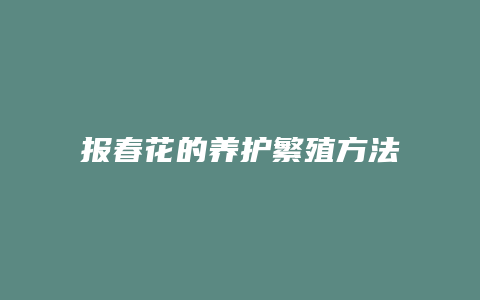 报春花的养护繁殖方法